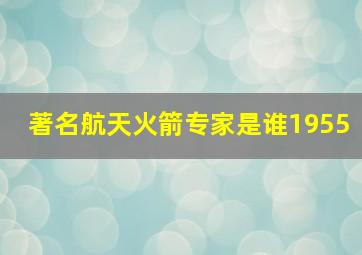 著名航天火箭专家是谁1955